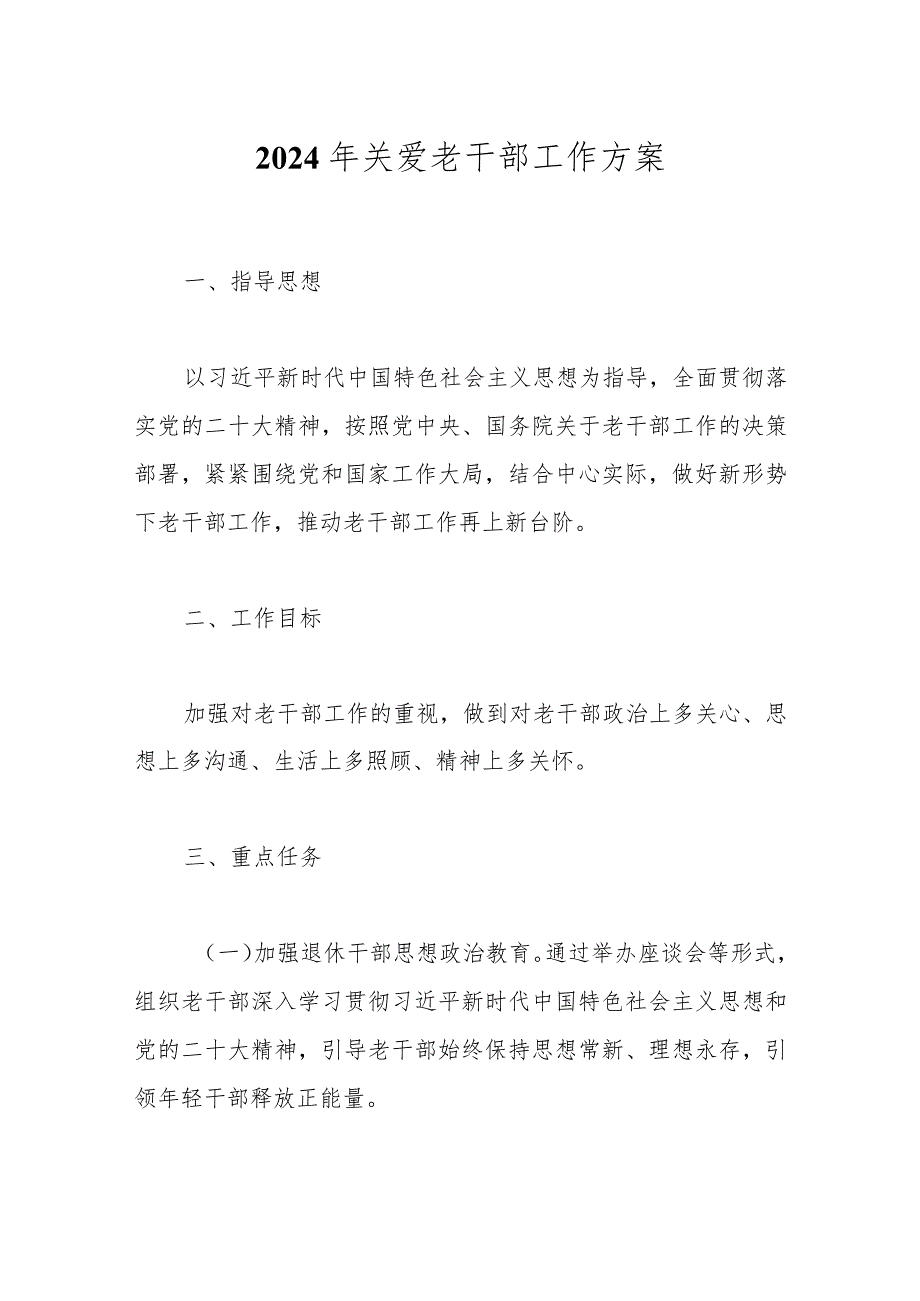 2024年关爱老干部工作方案

一、指导思想

以习近平新时代中国特色社会主义思想为指导，全面贯彻落实党的二十大精神，按照党中央、国务院关于老干部工作的决策部署，紧紧围绕党和国家工作大局，结合中心实际，做好新形势下老干部工作，推动老干部工作再上新台阶。

二、工作目标

加强对老干部工作的重视，做到对老干部政治上多关心、思想上多沟通、生活上多照顾、精神上多关怀。

三、重点任务

（一）加强退休干部思想政治教育。通过举办座谈会等形式，组织老干部深入学习贯彻习近平新时代中国特色社会主义思想和党的二十大精神，引导老干部始终保持思想常新、理想永存，引领年轻干部释放正能量。